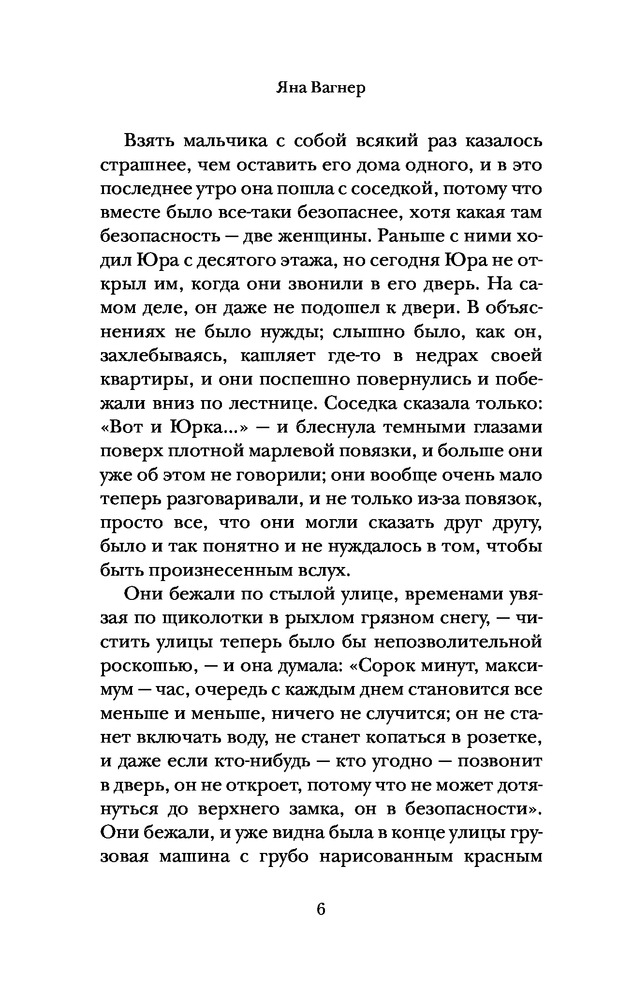 Яна Вагнер

Взять мальчика с собой всякий раз казалось страшнее, чем оставить его дома одного, и в это последнее утро она пошла с соседкой, потому что вместе было все-таки безопаснее, хотя какая там безопасность — две женщины. Раньше с ними ходил Юра с десятого этажа, но сегодня Юра не открыл им, когда они звонили в его дверь. На самом деле, он даже не подошел к двери. В объяснениях не было нужды; слышно было, как он, захлебываясь, кашляет где-то в недрах своей квартиры, и они поспешно повернулись и побежали вниз по лестнице. Соседка сказала только: «Вот и Юрка...» — и блеснула темными глазами поверх плотной марлевой повязки, и больше они уже об этом не говорили; они вообще очень мало теперь разговаривали, и не только из-за повязок, просто все, что они могли сказать друг другу, было и так понятно и не нуждалось в том, чтобы быть произнесенным вслух.

Они бежали по стылой улице, временами увязая по щиколотки в рыхлом грязном снегу, — чистить улицы теперь было бы непозволительной роскошью, — и она думала: «Сорок минут, максимум — час, очередь с каждым днем становится все меньше и меньше, ничего не случится; он не станет включать воду, не станет копаться в розетке, и даже если кто-нибудь — кто угодно — позвонит в дверь, он не откроет, потому что не может дотянуться до верхнего замка, он в безопасности». Они бежали, и уже видна была в конце улицы грузовая машина с грубо нарисованным красным

6